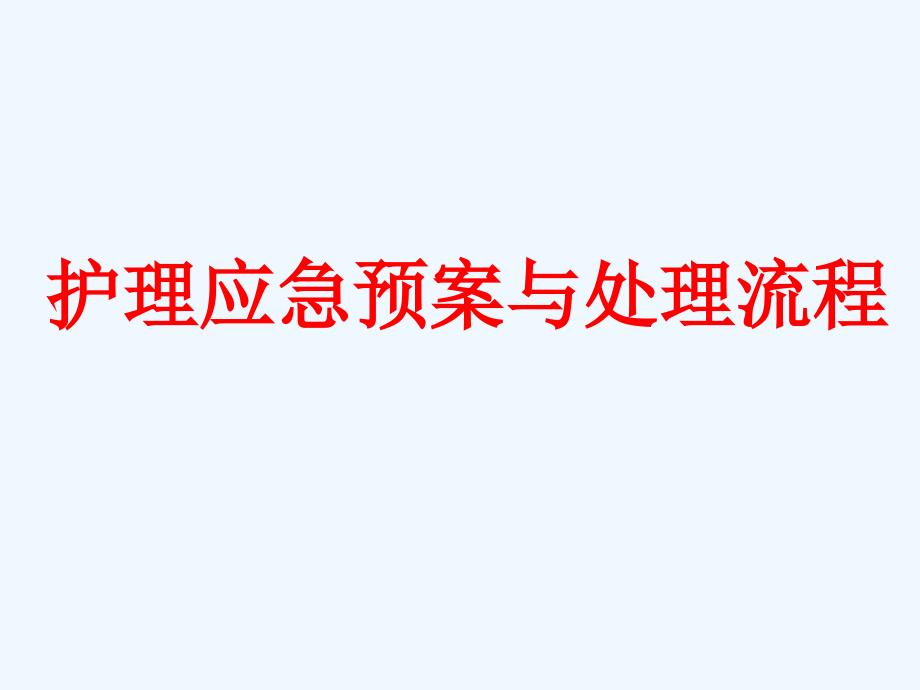 护理应急预案与处理流程